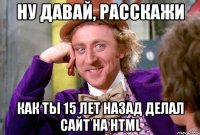 НУ ДАВАЙ, РАССКАЖИ

КАК ТЫ 15 ЛЕТ НАЗАД ДЕЛАЛ САЙТ НА HTML